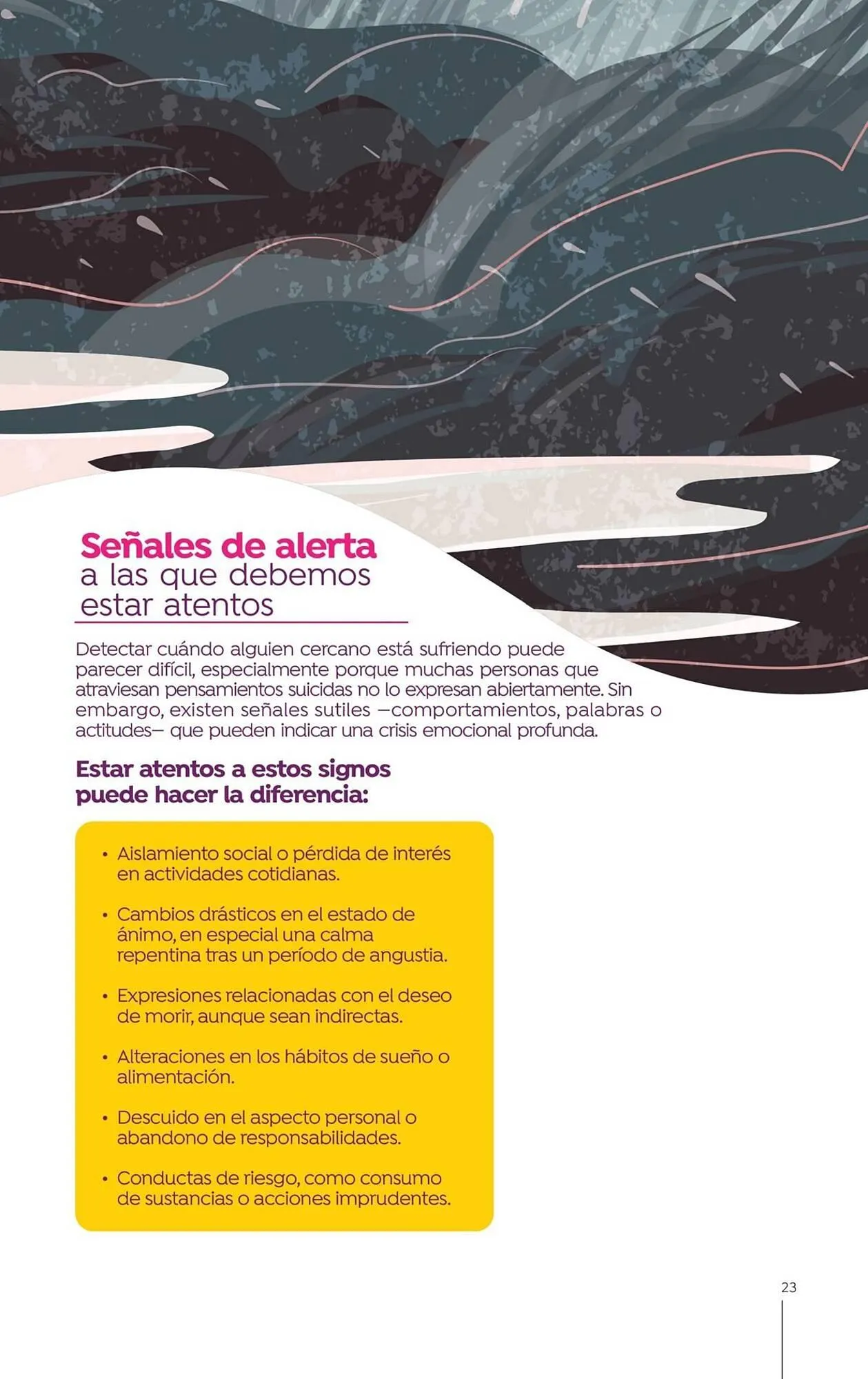 Señales de alerta
a las que debemos estar atentos

Detectar cuándo alguien cercano está sufriendo puede parecer difícil, especialmente porque muchas personas que atraviesan pensamientos suicidas no lo expresan abiertamente. Sin embargo, existen señales sutiles —comportamientos, palabras o actitudes— que pueden indicar una crisis emocional profunda.

Estar atentos a estos signos puede hacer la diferencia:

• Aislamiento social o pérdida de interés en actividades cotidianas.

• Cambios drásticos en el estado de ánimo, en especial una calma repentina tras un período de angustia.

• Expresiones relacionadas con el deseo de morir, aunque sean indirectas.

• Alteraciones en los hábitos de sueño o alimentación.

• Descuido en el aspecto personal o abandono de responsabilidades.

• Conductas de riesgo, como consumo de sustancias o acciones imprudentes.

23